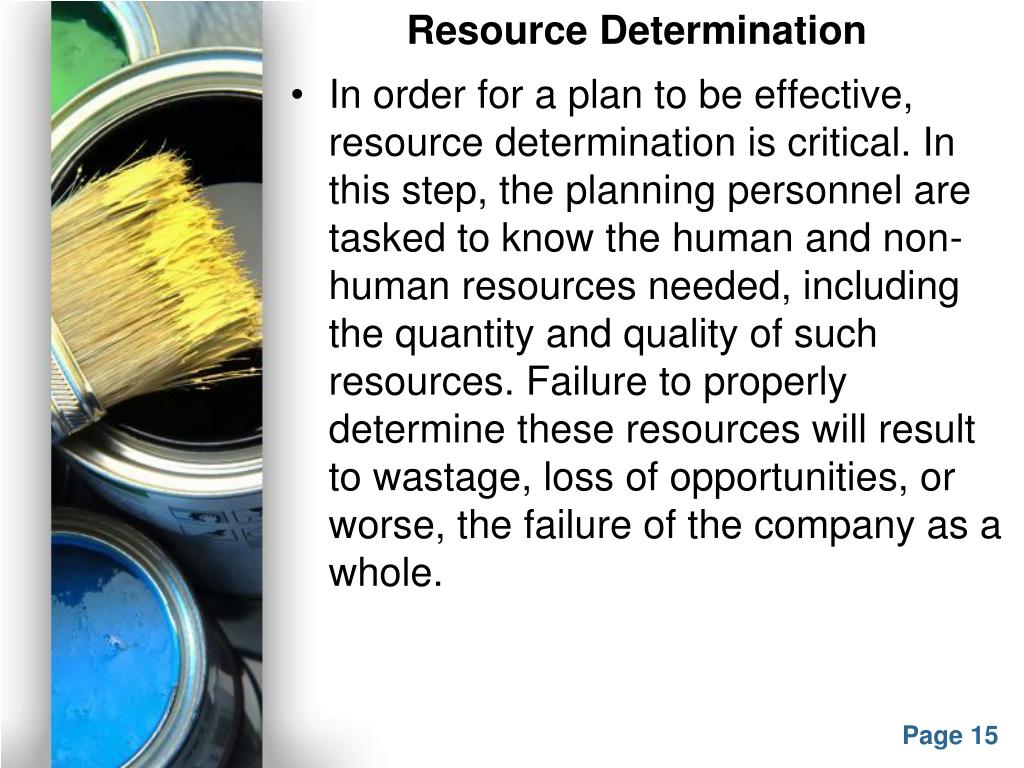 Resource Determination

• In order for a plan to be effective, resource determination is critical. In this step, the planning personnel are tasked to know the human and non-human resources needed, including the quantity and quality of such resources. Failure to properly determine these resources will result to wastage, loss of opportunities, or worse, the failure of the company as a whole.

Page 15